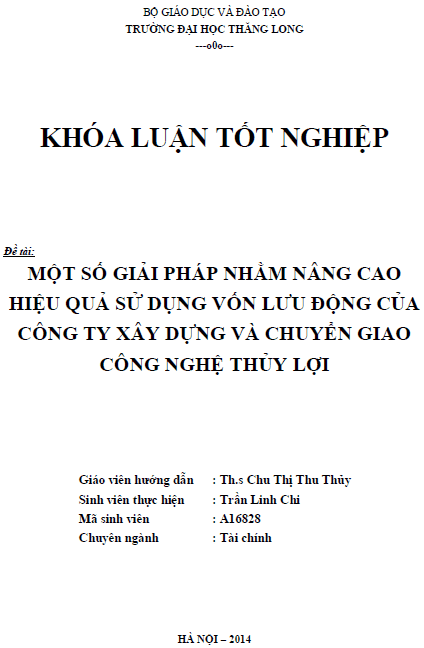 BỘ GIÁO DỤC VÀ ĐÀO TẠO
TRƯỜNG ĐẠI HỌC THĂNG LONG
---o0o---

KHÓA LUẬN TỐT NGHIỆP

Đề tài:
MỘT SỐ GIẢI PHÁP NHẰM NÂNG CAO HIỆU QUẢ SỬ DỤNG VỐN LƯU ĐỘNG CỦA CÔNG TY XÂY DỰNG VÀ CHUYỂN GIAO CÔNG NGHỆ THỦY LỢI

Giáo viên hướng dẫn : Th.s Chu Thị Thu Thủy
Sinh viên thực hiện : Trần Linh Chi
Mã sinh viên : A16828
Chuyên ngành : Tài chính

HÀ NỘI – 2014